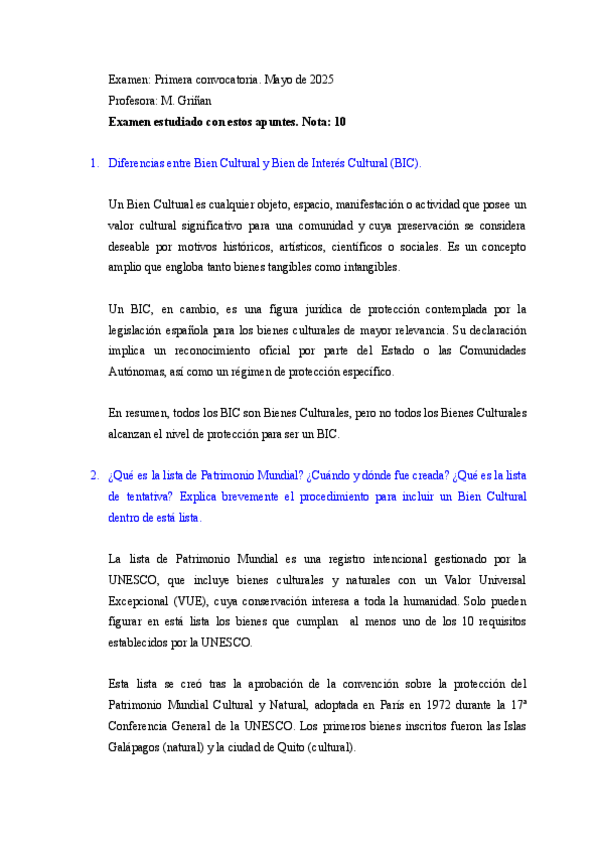 Examen: Primera convocatoria. Mayo de 2025
Profesora: M. Griñan
Examen estudiado con estos apuntes. Nota: 10

1. Diferencias entre Bien Cultural y Bien de Interés Cultural (BIC).

Un Bien Cultural es cualquier objeto, espacio, manifestación o actividad que posee un valor cultural significativo para una comunidad y cuya preservación se considera deseable por motivos históricos, artísticos, científicos o sociales. Es un concepto amplio que engloba tanto bienes tangibles como intangibles.

Un BIC, en cambio, es una figura jurídica de protección contemplada por la legislación española para los bienes culturales de mayor relevancia. Su declaración implica un reconocimiento oficial por parte del Estado o las Comunidades Autónomas, así como un régimen de protección específico.

En resumen, todos los BIC son Bienes Culturales, pero no todos los Bienes Culturales alcanzan el nivel de protección para ser un BIC.

2. ¿Qué es la lista de Patrimonio Mundial? ¿Cuándo y dónde fue creada? ¿Qué es la lista de tentativa? Explica brevemente el procedimiento para incluir un Bien Cultural dentro de está lista.

La lista de Patrimonio Mundial es una registro intencional gestionado por la UNESCO, que incluye bienes culturales y naturales con un Valor Universal Excepcional (VUE), cuya conservación interesa a toda la humanidad. Solo pueden figurar en está lista los bienes que cumplan al menos uno de los 10 requisitos establecidos por la UNESCO.

Esta lista se creó tras la aprobación de la convención sobre la protección del Patrimonio Mundial Cultural y Natural, adoptada en París en 1972 durante la 17ª Conferencia General de la UNESCO. Los primeros bienes inscritos fueron las Islas Galápagos (natural) y la ciudad de Quito (cultural).